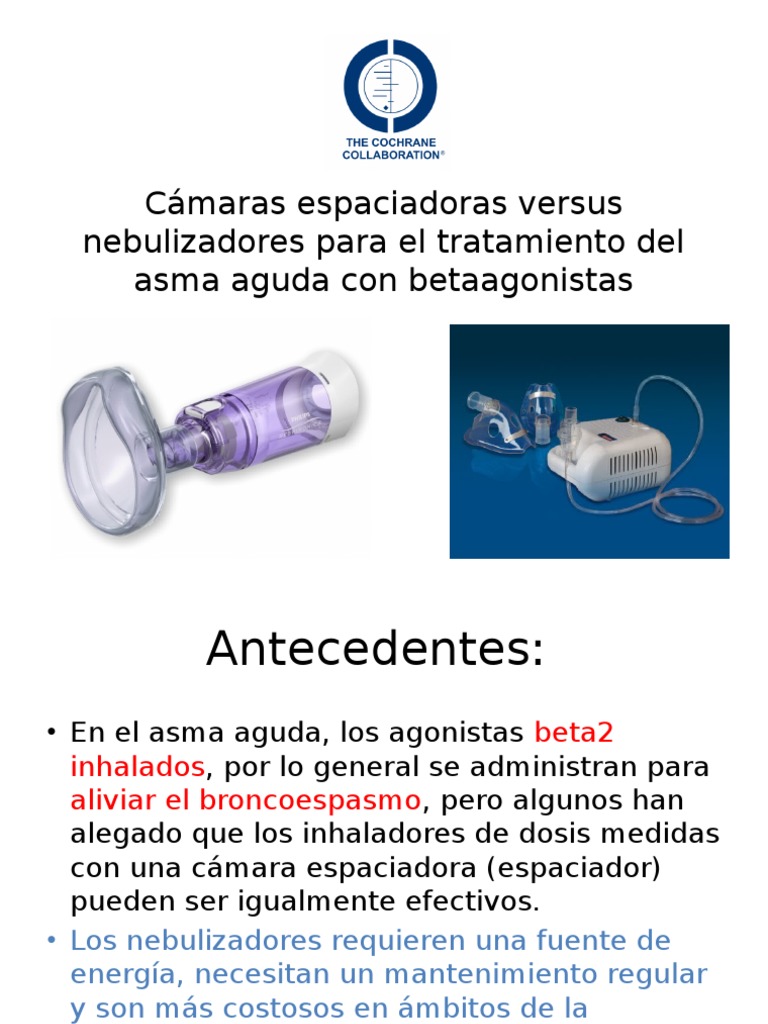 THE COCHRANE COLLABORATION®

Cámaras espaciadoras versus nebulizadores para el tratamiento del asma aguda con betaagonistas

Antecedentes:

• En el asma aguda, los agonistas beta2 inhalados, por lo general se administran para aliviar el broncoespasmo, pero algunos han alegado que los inhaladores de dosis medidas con una cámara espaciadora (espaciador) pueden ser igualmente efectivos.

• Los nebulizadores requieren una fuente de energía, necesitan un mantenimiento regular y son más costosos en ámbitos de la